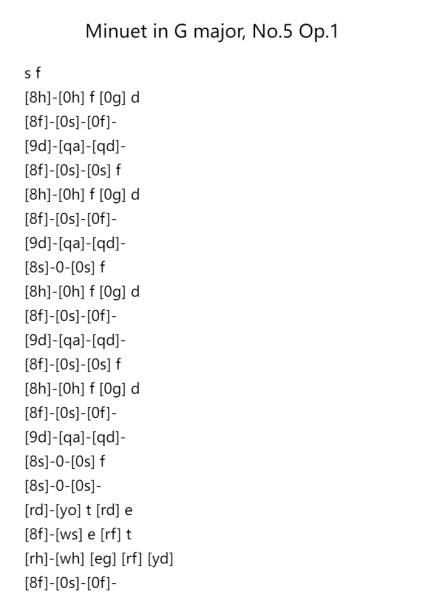 Minuet in G major, No.5 Op.1

s f
[8h]-[0h] f [0g] d
[8f]-[0s]-[0f]-
[9d]-[qa]-[qd]-
[8f]-[0s]-[0s] f
[8h]-[0h] f [0g] d
[8f]-[0s]-[0f]-
[9d]-[qa]-[qd]-
[8s]-0-[0s] f
[8h]-[0h] f [0g] d
[8f]-[0s]-[0f]-
[9d]-[qa]-[qd]-
[8f]-[0s]-[0s] f
[8h]-[0h] f [0g] d
[8f]-[0s]-[0f]-
[9d]-[qa]-[qd]-
[8s]-0-[0s] f
[8s]-0-[0s]-
[rd]-[yo] t [rd] e
[8f]-[ws] e [rf] t
[rh]-[wh] [eg] [rf] [yd]
[8f]-[0s]-[0f]-